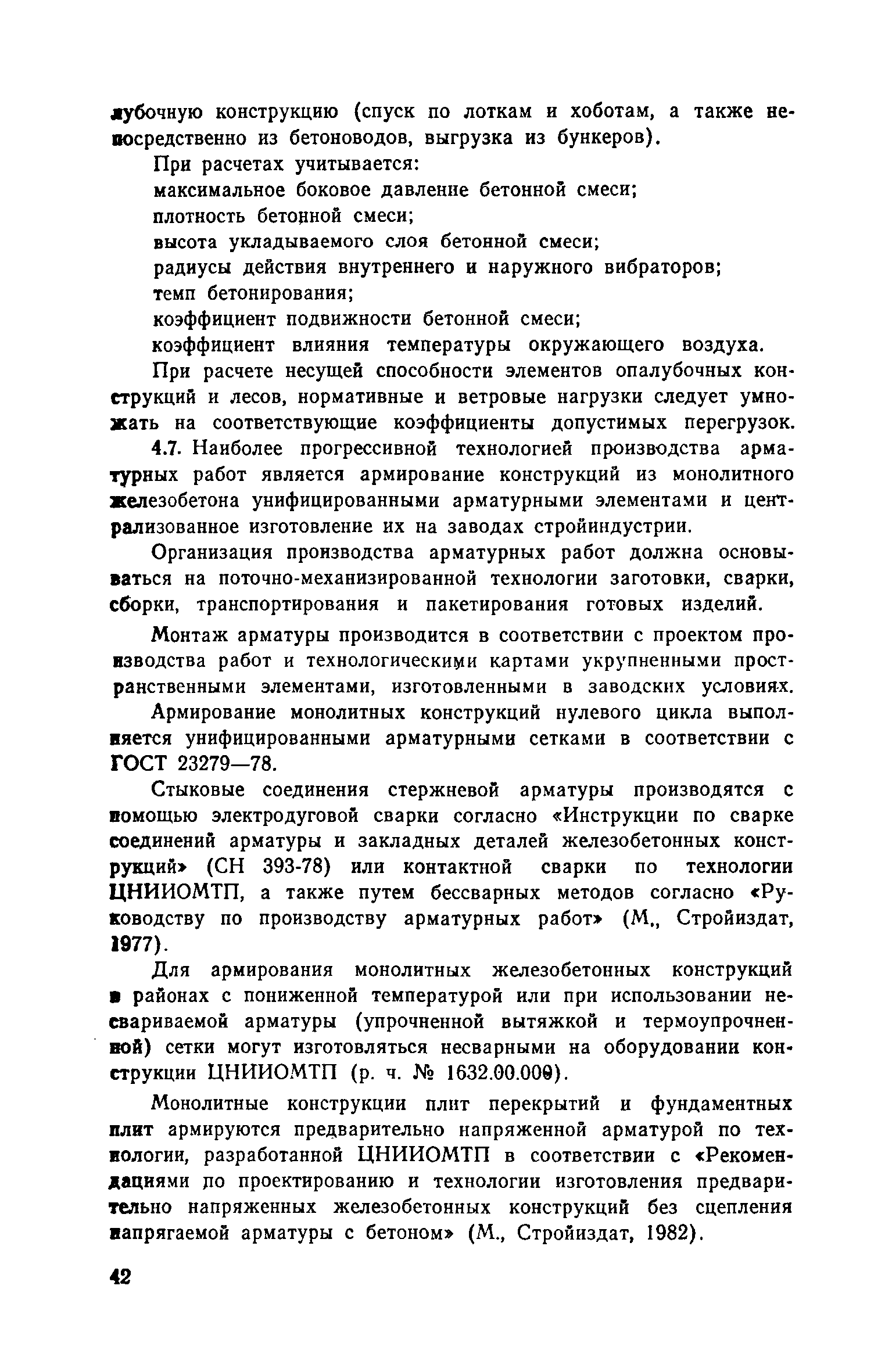 лубочную конструкцию (спуск по лоткам и хоботам, а также непосредственно из бетоноводов, выгрузка из бункеров).

При расчетах учитывается:

максимальное боковое давление бетонной смеси;

плотность бетонной смеси;

высота укладываемого слоя бетонной смеси;

радиусы действия внутреннего и наружного вибраторов;

темп бетонирования;

коэффициент подвижности бетонной смеси;

коэффициент влияния температуры окружающего воздуха.

При расчете несущей способности элементов опалубочных конструкций и лесов, нормативные и ветровые нагрузки следует умножать на соответствующие коэффициенты допустимых перегрузок.

4.7. Наиболее прогрессивной технологией производства арматурных работ является армирование конструкций из монолитного железобетона унифицированными арматурными элементами и централизованное изготовление их на заводах стройиндустрии.

Организация производства арматурных работ должна основываться на поточно-механизированной технологии заготовки, сварки, сборки, транспортирования и пакетирования готовых изделий.

Монтаж арматуры производится в соответствии с проектом производства работ и технологическими картами укрупненными пространственными элементами, изготовленными в заводских условиях.

Армирование монолитных конструкций нулевого цикла выполняется унифицированными арматурными сетками в соответствии с ГОСТ 23279—78.

Стыковые соединения стержневой арматуры производятся с помощью электродуговой сварки согласно «Инструкции по сварке соединений арматуры и закладных деталей железобетонных конструкций» (СН 393-78) или контактной сварки по технологии ЦНИИОМТП, а также путем бессварных методов согласно «Руководству по производству арматурных работ» (М., Стройиздат, 1977).

Для армирования монолитных железобетонных конструкций в районах с пониженной температурой или при использовании несвариваемой арматуры (упрочненной вытяжкой и термоупрочненной) сетки могут изготовляться несварными на оборудовании конструкции ЦНИИОМТП (р. ч. № 1632.00.000).

Монолитные конструкции плит перекрытий и фундаментных плит армируются предварительно напряженной арматурой по технологии, разработанной ЦНИИОМТП в соответствии с «Рекомендациями по проектированию и технологии изготовления предварительно напряженных железобетонных конструкций без сцепления напрягаемой арматуры с бетоном» (М., Стройиздат, 1982).

42